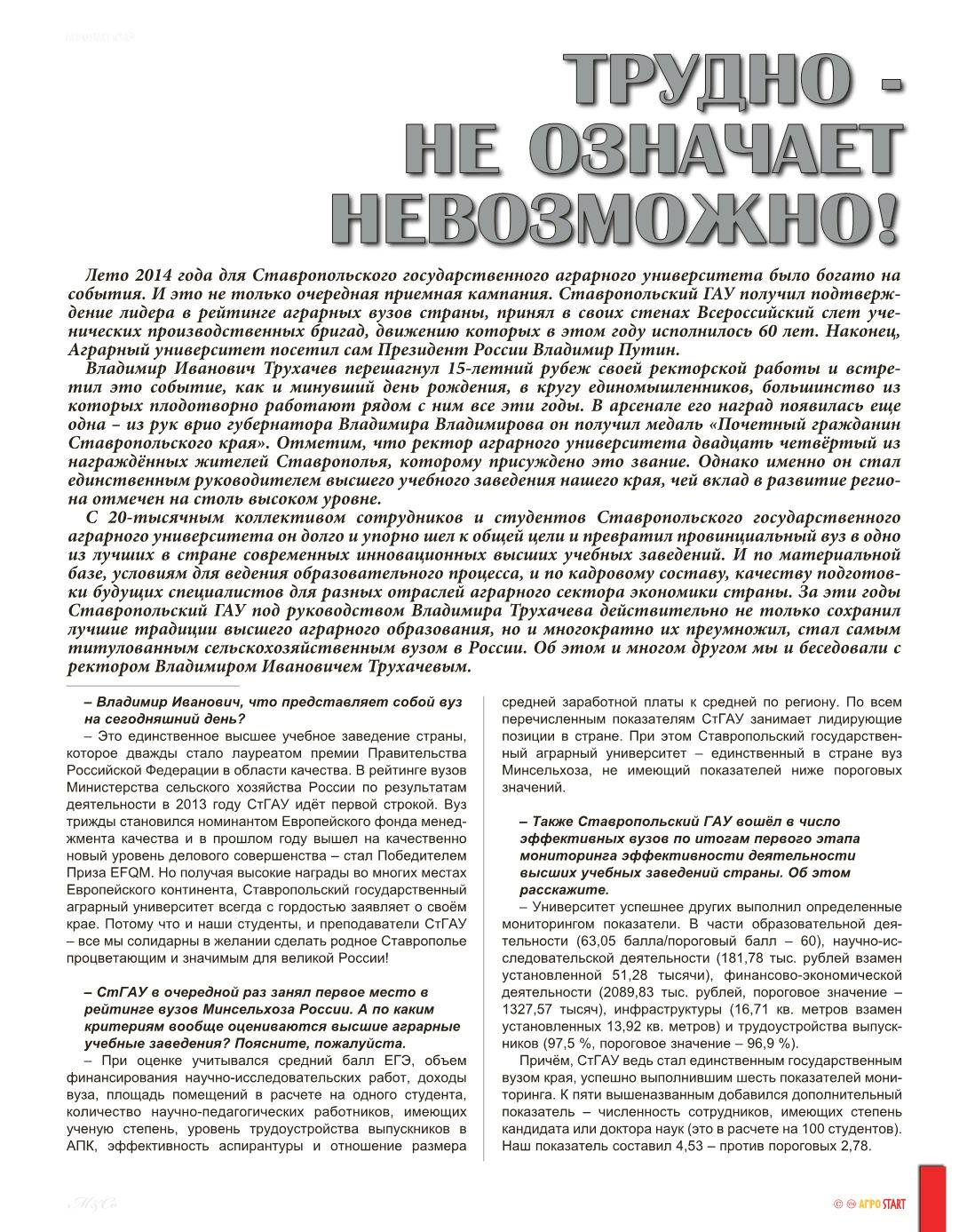 ТРУДНО - НЕ ОЗНАЧАЕТ НЕВОЗМОЖНО!

Лето 2014 года для Ставропольского государственного аграрного университета было богато на события. И это не только очередная приемная кампания. Ставропольский ГАУ получил подтверждение лидера в рейтинге аграрных вузов страны, принял в своих стенах Всероссийский слет ученических производственных бригад, движению которых в этом году исполнилось 60 лет. Наконец, Аграрный университет посетил сам Президент России Владимир Путин.

Владимир Иванович Трухачев перешагнул 15-летний рубеж своей ректорской работы и встретил это событие, как и минувший день рождения, в кругу единомышленников, большинство из которых плодотворно работают рядом с ним все эти годы. В арсенале его наград появилась еще одна – из рук врио губернатора Владимира Владимирова он получил медаль «Почетный гражданин Ставропольского края». Отметим, что ректор аграрного университета двадцать четвёртый из награждённых жителей Ставрополья, которому присуждено это звание. Однако именно он стал единственным руководителем высшего учебного заведения нашего края, чей вклад в развитие региона отмечен на столь высоком уровне.

С 20-тысячным коллективом сотрудников и студентов Ставропольского государственного аграрного университета он долго и упорно шел к общей цели и превратил провинциальный вуз в одно из лучших в стране современных инновационных высших учебных заведений. И по материальной базе, условиям для ведения образовательного процесса, и по кадровому составу, качеству подготовки будущих специалистов для разных отраслей аграрного сектора экономики страны. За эти годы Ставропольский ГАУ под руководством Владимира Трухачева действительно не только сохранил лучшие традиции высшего аграрного образования, но и многократно их преумножил, стал самым титулованным сельскохозяйственным вузом в России. Об этом и многом другом мы и беседовали с ректором Владимиром Ивановичем Трухачевым.

– Владимир Иванович, что представляет собой вуз на сегодняшний день?

– Это единственное высшее учебное заведение страны, которое дважды стало лауреатом премии Правительства Российской Федерации в области качества. В рейтинге вузов Министерства сельского хозяйства России по результатам деятельности в 2013 году СтГАУ идёт первой строкой. Вуз трижды становился номинантом Европейского фонда менеджмента качества и в прошлом году вышел на качественно новый уровень делового совершенства – стал Победителем Приза EFQM. Но получая высокие награды во многих местах Европейского континента, Ставропольский государственный аграрный университет всегда с гордостью заявляет о своём крае. Потому что и наши студенты, и преподаватели СтГАУ – все мы солидарны в желании сделать родное Ставрополье процветающим и значимым для великой России!

– СтГАУ в очередной раз занял первое место в рейтинге вузов Минсельхоза России. А по каким критериям вообще оцениваются высшие аграрные учебные заведения? Поясните, пожалуйста.

– При оценке учитывался средний балл ЕГЭ, объем финансирования научно-исследовательских работ, доходы вуза, площадь помещений в расчете на одного студента, количество научно-педагогических работников, имеющих ученую степень, уровень трудоустройства выпускников в АПК, эффективность аспирантуры и отношение размера средней заработной платы к средней по региону. По всем перечисленным показателям СтГАУ занимает лидирующие позиции в стране. При этом Ставропольский государственный аграрный университет – единственный в стране вуз Минсельхоза, не имеющий показателей ниже пороговых значений.

– Также Ставропольский ГАУ вошёл в число эффективных вузов по итогам первого этапа мониторинга эффективности деятельности высших учебных заведений страны. Об этом расскажите.

– Университет успешнее других выполнил определенные мониторингом показатели. В части образовательной деятельности (63,05 балла/пороговый балл – 60), научно-исследовательской деятельности (181,78 тыс. рублей взамен установленной 51,28 тысячи), финансово-экономической деятельности (2089,83 тыс. рублей, пороговое значение – 1327,57 тысяч), инфраструктуры (16,71 кв. метров взамен установленных 13,92 кв. метров) и трудоустройства выпускников (97,5 %, пороговое значение – 96,9 %).

Причём, СтГАУ ведь стал единственным государственным вузом края, успешно выполнившим шесть показателей мониторинга. К пяти вышеназванным добавился дополнительный показатель – численность сотрудников, имеющих степень кандидата или доктора наук (это в расчете на 100 студентов). Наш показатель составил 4,53 – против пороговых 2,78.

АГРО START